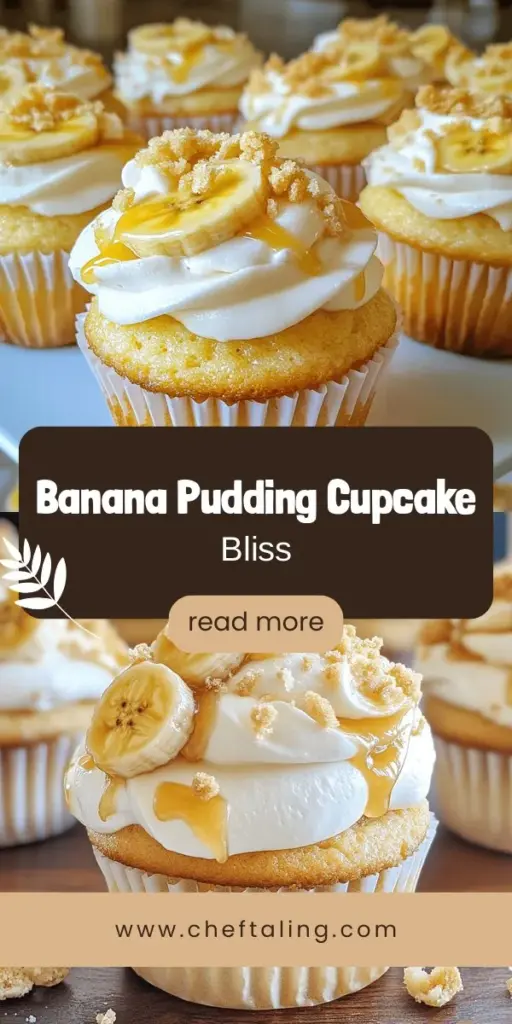 Banana Pudding Cupcake
Bliss

read more

www.cheftaling.com